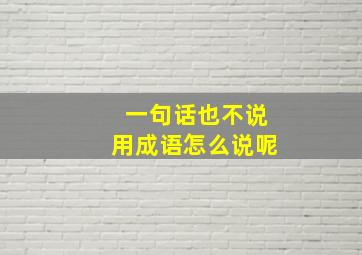 一句话也不说
用成语怎么说呢